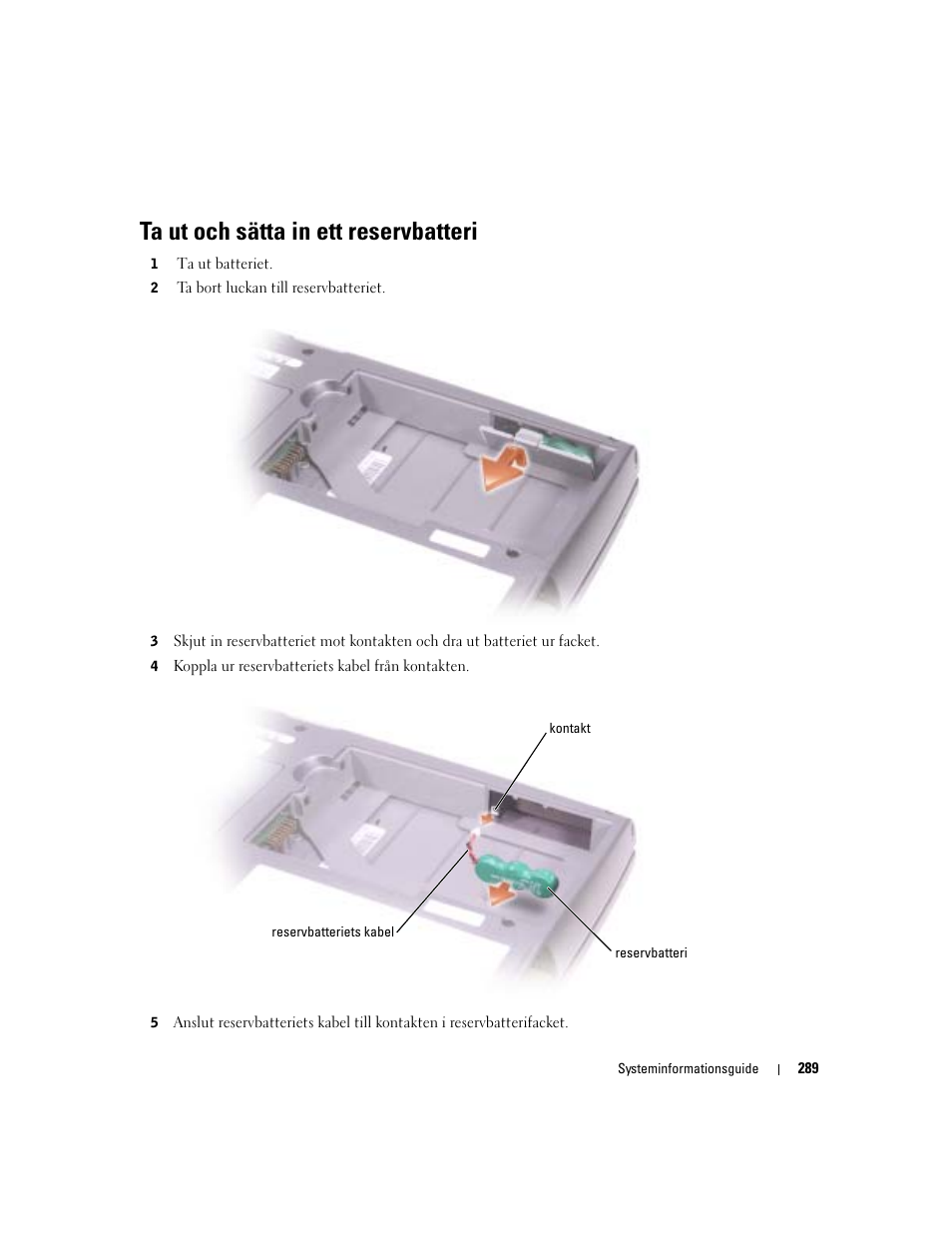 Ta ut och sätta in ett reservbatteri

1 Ta ut batteriet.

2 Ta bort luckan till reservbatteriet.

3 Skjut in reservbatteriet mot kontakten och dra ut batteriet ur facket.

4 Koppla ur reservbatteriets kabel från kontakten.

kontakt

reservbatteriets kabel

reservbatteri

5 Anslut reservbatteriets kabel till kontakten i reservbatterifacket.

Systeminformationsguide | 289